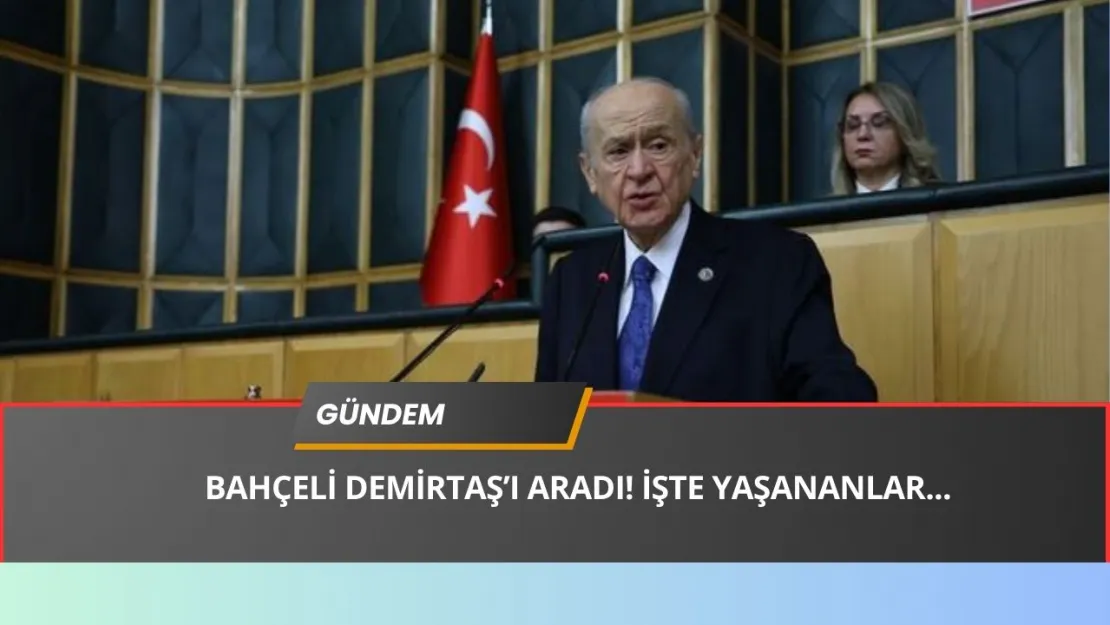 GÜNDEM

BAHÇELİ DEMİRTAŞ'I ARADI! İŞTE YAŞANANLAR...